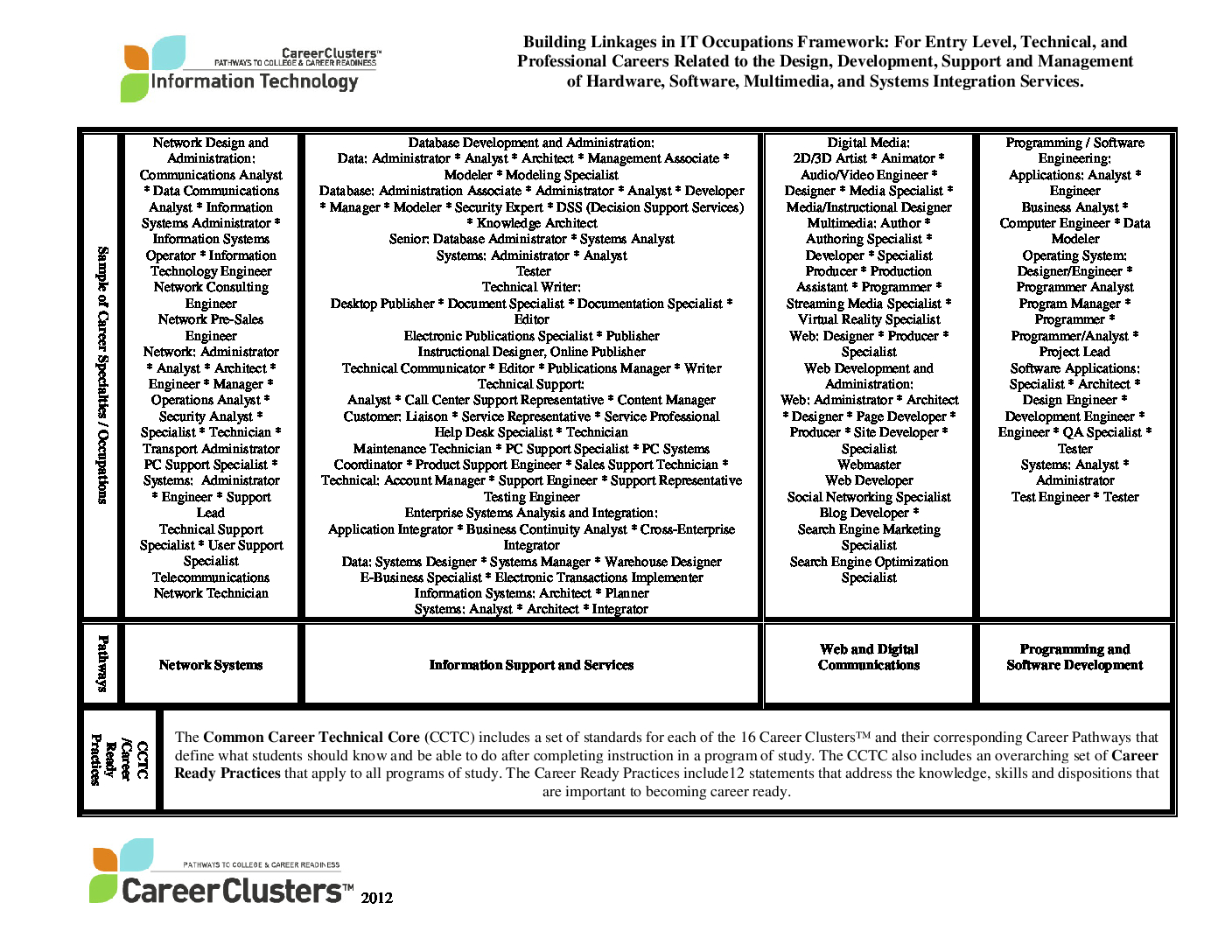 CareerClusters™
PATHWAYS TO COLLEGE & CAREER READINESS
Information Technology

Building Linkages in IT Occupations Framework: For Entry Level, Technical, and Professional Careers Related to the Design, Development, Support and Management of Hardware, Software, Multimedia, and Systems Integration Services.

| Sample of Career Specialties / Occupations | Network Design and Administration: Communications Analyst * Data Communications Analyst * Information Systems Administrator * Information Systems Operator * Information Technology Engineer Network Consulting Engineer Network Pre-Sales Engineer Network: Administrator * Analyst * Architect * Engineer * Manager * Operations Analyst * Security Analyst * Specialist * Technician * Transport Administrator PC Support Specialist * Systems: Administrator * Engineer * Support Lead Technical Support Specialist * User Support Specialist Telecommunications Network Technician | Database Development and Administration: Data: Administrator * Analyst * Architect * Management Associate * Modeler * Modeling Specialist Database: Administration Associate * Administrator * Analyst * Developer * Manager * Modeler * Security Expert * DSS (Decision Support Services) * Knowledge Architect Senior: Database Administrator * Systems Analyst Systems: Administrator * Analyst Tester Technical Writer: Desktop Publisher * Document Specialist * Documentation Specialist * Editor Electronic Publications Specialist * Publisher Instructional Designer, Online Publisher Technical Communicator * Editor * Publications Manager * Writer Technical Support: Analyst * Call Center Support Representative * Content Manager Customer: Liaison * Service Representative * Service Professional Help Desk Specialist * Technician Maintenance Technician * PC Support Specialist * PC Systems Coordinator * Product Support Engineer * Sales Support Technician * Technical: Account Manager * Support Engineer * Support Representative Testing Engineer Enterprise Systems Analysis and Integration: Application Integrator * Business Continuity Analyst * Cross-Enterprise Integrator Data: Systems Designer * Systems Manager * Warehouse Designer E-Business Specialist * Electronic Transactions Implementer Information Systems: Architect * Planner Systems: Analyst * Architect * Integrator | Digital Media: 2D/3D Artist * Animator * Audio/Video Engineer * Designer * Media Specialist * Media/Instructional Designer Multimedia: Author * Authoring Specialist * Developer * Specialist Producer * Production Assistant * Programmer * Streaming Media Specialist * Virtual Reality Specialist Web: Designer * Producer * Specialist Web Development and Administration: Web: Administrator * Architect * Designer * Page Developer * Producer * Site Developer * Specialist Webmaster Web Developer Social Networking Specialist Blog Developer * Search Engine Marketing Specialist Search Engine Optimization Specialist | Programming / Software Engineering: Applications: Analyst * Engineer Business Analyst * Computer Engineer * Data Modeler Operating System: Designer/Engineer * Programmer Analyst Program Manager * Programmer * Programmer/Analyst * Project Lead Software Applications: Specialist * Architect * Design Engineer * Development Engineer * Engineer * QA Specialist * Tester Systems: Analyst * Administrator Test Engineer * Tester |
|---|---|---|---|---|
| Pathways | Network Systems | Information Support and Services | Web and Digital Communications | Programming and Software Development |

CCTC /Career Ready Practices

The Common Career Technical Core (CCTC) includes a set of standards for each of the 16 Career Clusters™ and their corresponding Career Pathways that define what students should know and be able to do after completing instruction in a program of study. The CCTC also includes an overarching set of Career Ready Practices that apply to all programs of study. The Career Ready Practices include12 statements that address the knowledge, skills and dispositions that are important to becoming career ready.

PATHWAYS TO COLLEGE & CAREER READINESS
CareerClusters™ 2012